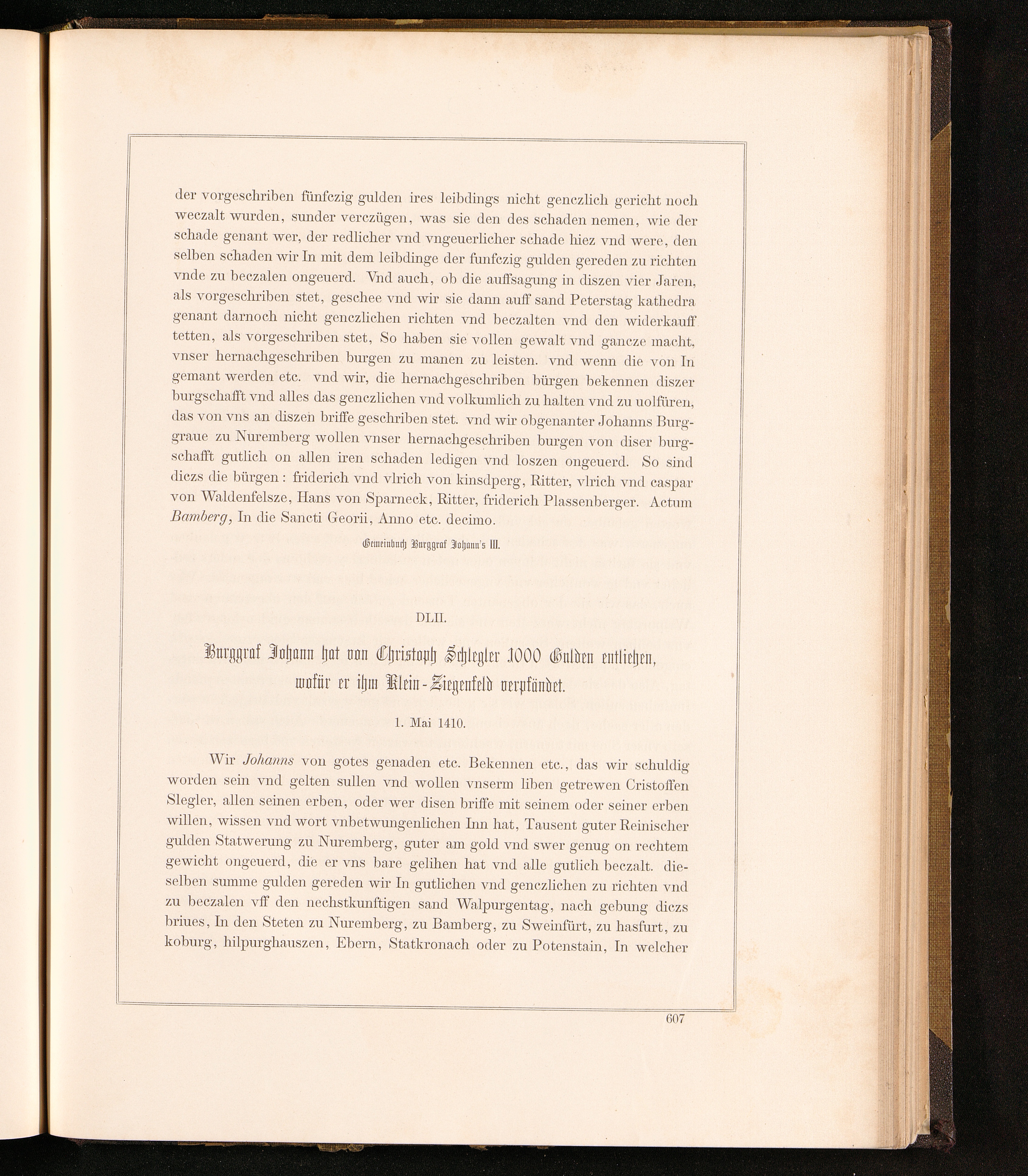 der vorgeschriben fünfczig gulden ires leibdings nicht genczlich gericht noch weczalt wurden, sunder verczügen, was sie den des schaden nemen, wie der schade genant wer, der redlicher vnd vngeuerlicher schade hiez vnd were, den selben schaden wir In mit dem leibdinge der funfczig gulden gereden zu richten vnde zu beczalen ongeuerd. Vnd auch, ob die auffsagung in diszen vier Jaren, als vorgeschriben stet, geschee vnd wir sie dann auff sand Peterstag kathedra genant darnoch nicht genczlichen richten vnd beczalten vnd den widerkauff tetten, als vorgeschriben stet, So haben sie vollen gewalt vnd gancze macht, vnser hernachgeschriben burgen zu manen zu leisten. vnd wenn die von In gemant werden etc. vnd wir, die hernachgeschriben bürgen bekennen diszer burgschafft vnd alles das genczlichen vnd volkumlich zu halten vnd zu uolfüren, das von vns an diszen briffe geschriben stet. vnd wir obgenanter Johanns Burggraue zu Nuremberg wollen vnser hernachgeschriben burgen von diser burgschafft gutlich on allen iren schaden ledigen vnd loszen ongeuerd. So sind diczs die bürgen: friderich vnd vlrich von kinsdperg, Ritter, vlrich vnd caspar von Waldenfelsze, Hans von Sparneck, Ritter, friderich Plassenberger. Actum Bamberg, In die Sancti Georii, Anno etc. decimo.

Gemeinbuch Burggraf Johann's III.

DLII.

Burggraf Johann hat von Christoph Schlegler 1000 Gulden entliehen, wofür er ihm Klein-Ziegenfeld verpfändet.

1. Mai 1410.

Wir Johanns von gotes genaden etc. Bekennen etc., das wir schuldig worden sein vnd gelten sullen vnd wollen vnserm liben getrewen Cristoffen Slegler, allen seinen erben, oder wer disen briffe mit seinem oder seiner erben willen, wissen vnd wort vnbetwungenlichen Inn hat, Tausent guter Reinischer gulden Statwerung zu Nuremberg, guter am gold vnd swer genug on rechtem gewicht ongeuerd, die er vns bare gelihen hat vnd alle gutlich beczalt. dieselben summe gulden gereden wir In gutlichen vnd genczlichen zu richten vnd zu beczalen vff den nechstkunftigen sand Walpurgentag, nach gebung diczs briues, In den Steten zu Nuremberg, zu Bamberg, zu Sweinfürt, zu hasfurt, zu koburg, hilpurghauszen, Ebern, Statkronach oder zu Potenstain, In welcher

607